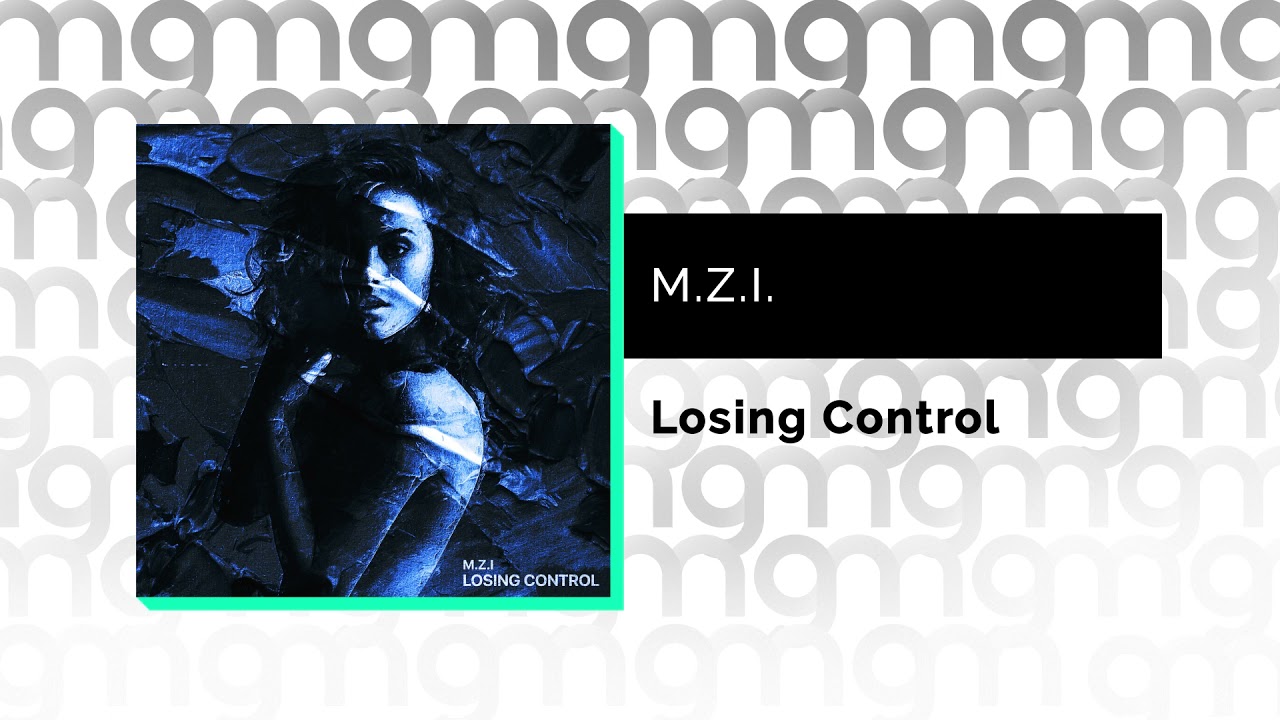 M.Z.I
LOSING CONTROL

M.Z.I.

Losing Control